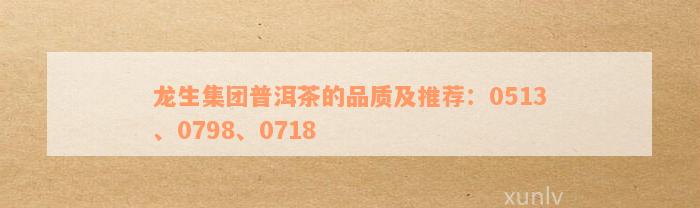 龙生集团普洱茶的品质及推荐：0513、0798、0718

xunlv